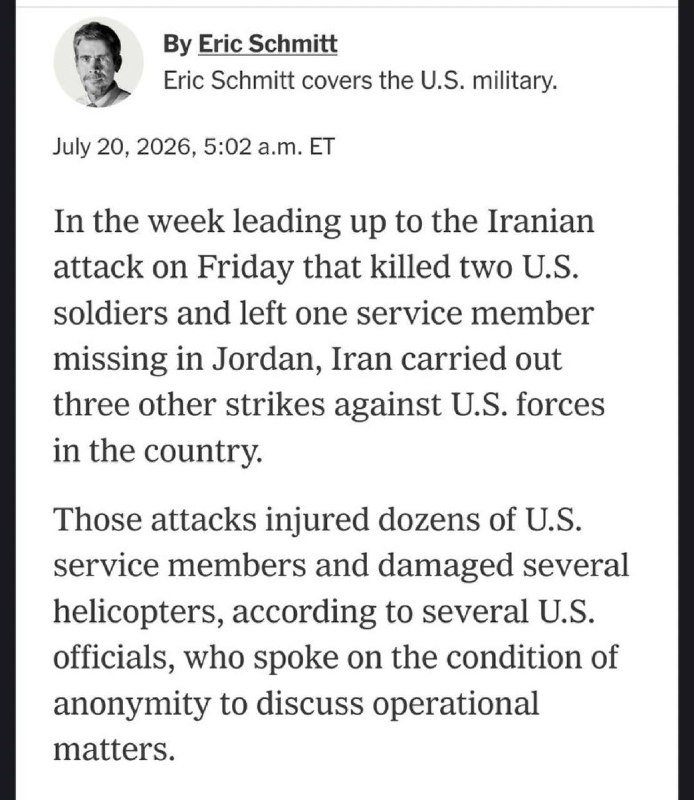 By Eric Schmitt
Eric Schmitt covers the U.S. military.

July 20, 2026, 5:02 a.m. ET

In the week leading up to the Iranian attack on Friday that killed two U.S. soldiers and left one service member missing in Jordan, Iran carried out three other strikes against U.S. forces in the country.

Those attacks injured dozens of U.S. service members and damaged several helicopters, according to several U.S. officials, who spoke on the condition of anonymity to discuss operational matters.